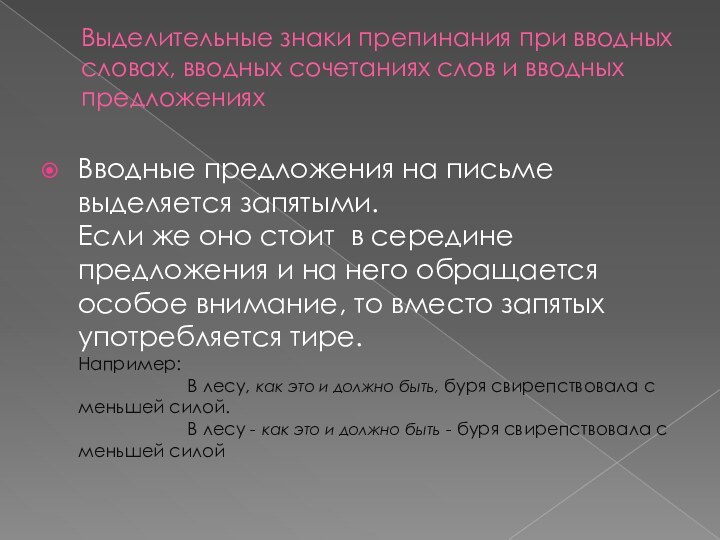 Выделительные знаки препинания при вводных словах, вводных сочетаниях слов и вводных предложениях

Вводные предложения на письме выделяется запятыми.
Если же оно стоит в середине предложения и на него обращается особое внимание, то вместо запятых употребляется тире.
Например:
В лесу, как это и должно быть, буря свирепствовала с меньшей силой.
В лесу - как это и должно быть - буря свирепствовала с меньшей силой